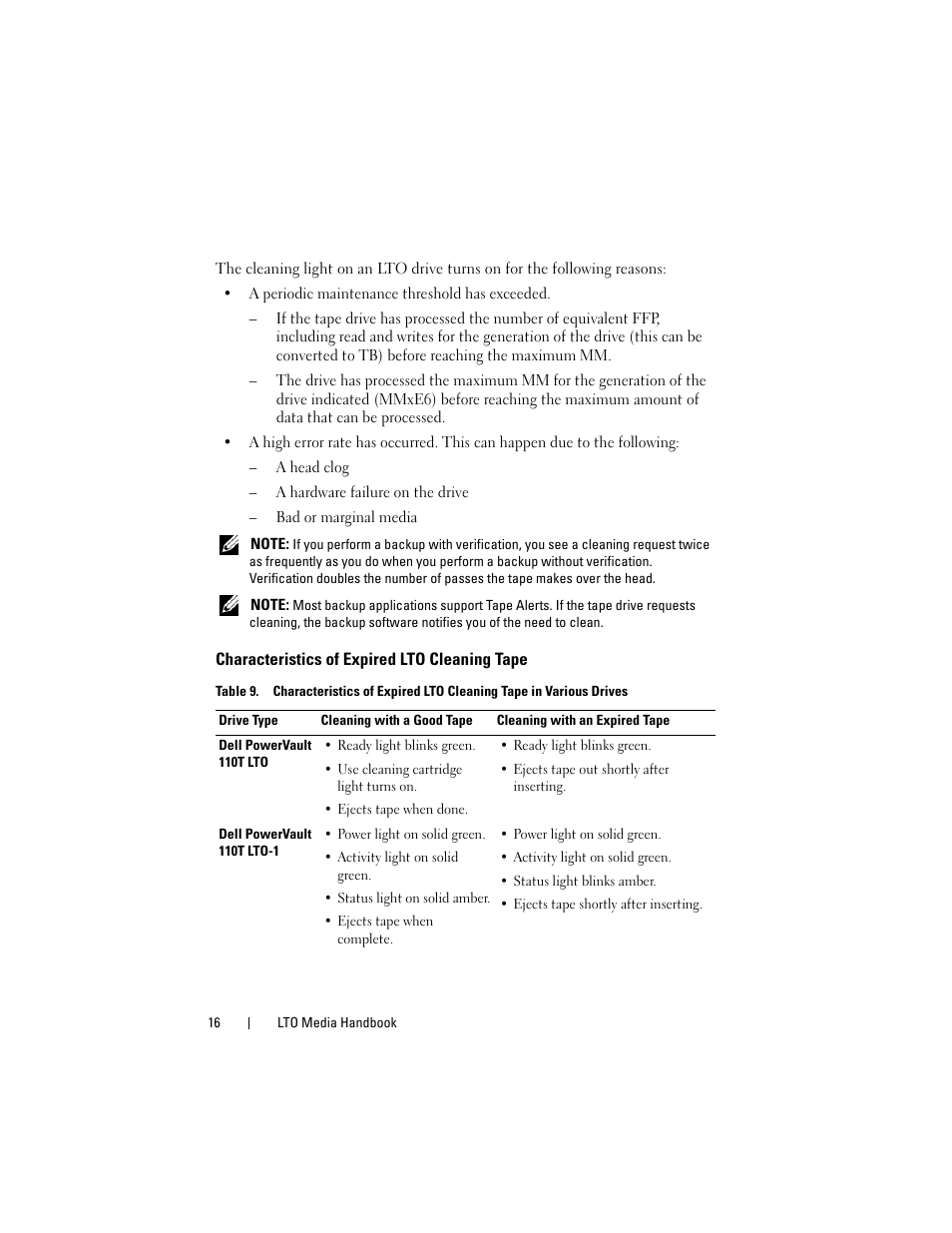 The cleaning light on an LTO drive turns on for the following reasons:

• A periodic maintenance threshold has exceeded.

– If the tape drive has processed the number of equivalent FFP, including read and writes for the generation of the drive (this can be converted to TB) before reaching the maximum MM.

– The drive has processed the maximum MM for the generation of the drive indicated (MMxE6) before reaching the maximum amount of data that can be processed.

• A high error rate has occurred. This can happen due to the following:

– A head clog

– A hardware failure on the drive

– Bad or marginal media

NOTE: If you perform a backup with verification, you see a cleaning request twice as frequently as you do when you perform a backup without verification. Verification doubles the number of passes the tape makes over the head.

NOTE: Most backup applications support Tape Alerts. If the tape drive requests cleaning, the backup software notifies you of the need to clean.

Characteristics of Expired LTO Cleaning Tape

Table 9. Characteristics of Expired LTO Cleaning Tape in Various Drives

| Drive Type | Cleaning with a Good Tape | Cleaning with an Expired Tape |
|---|---|---|
| Dell PowerVault 110T LTO | • Ready light blinks green. • Use cleaning cartridge light turns on. • Ejects tape when done. | • Ready light blinks green. • Ejects tape out shortly after inserting. |
| Dell PowerVault 110T LTO-1 | • Power light on solid green. • Activity light on solid green. • Status light on solid amber. • Ejects tape when complete. | • Power light on solid green. • Activity light on solid green. • Status light blinks amber. • Ejects tape shortly after inserting. |

16 | LTO Media Handbook